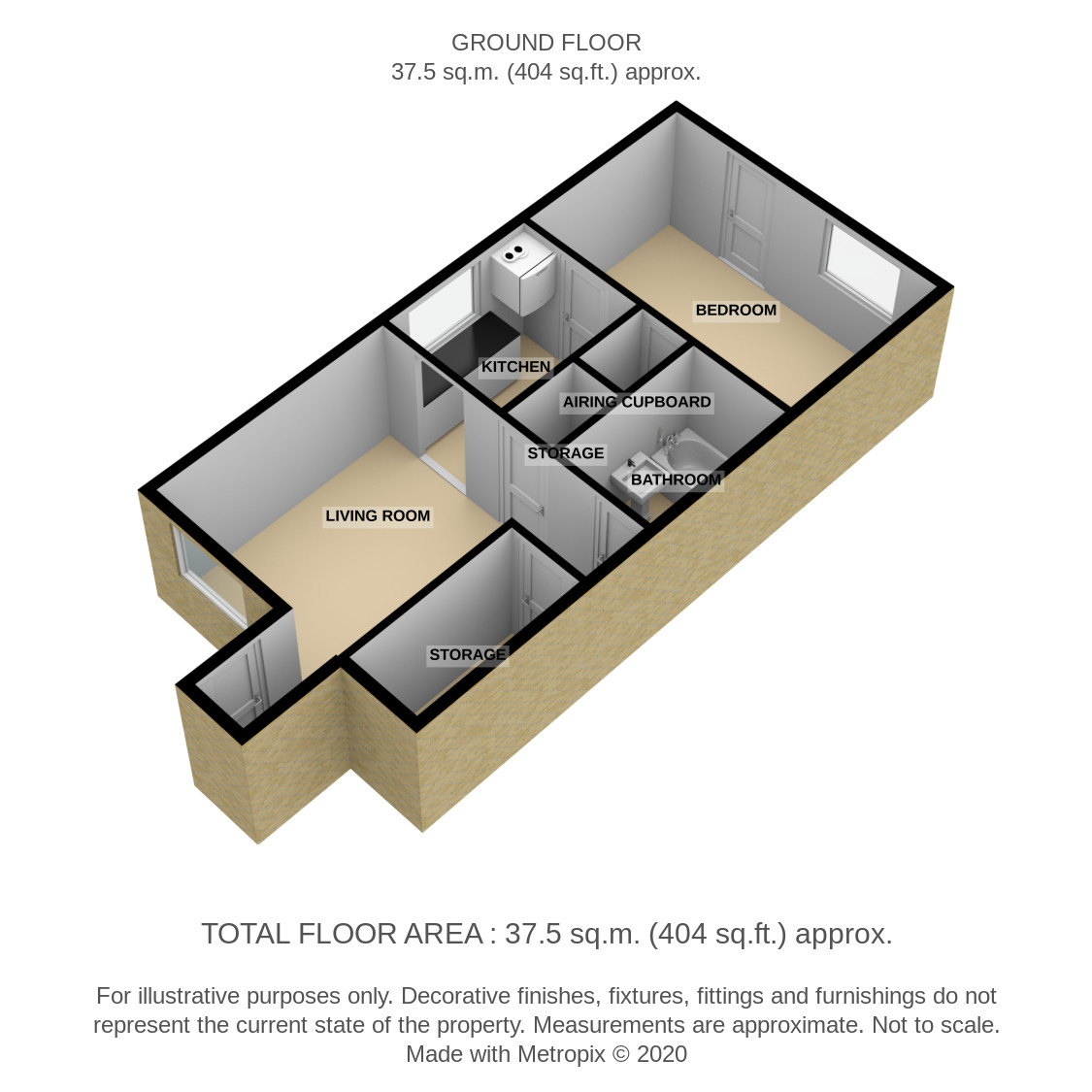 GROUND FLOOR
37.5 sq.m. (404 sq.ft.) approx.

BEDROOM

KITCHEN

AIRING CUPBOARD

STORAGE

BATHROOM

LIVING ROOM

STORAGE

TOTAL FLOOR AREA : 37.5 sq.m. (404 sq.ft.) approx.

For illustrative purposes only. Decorative finishes, fixtures, fittings and furnishings do not represent the current state of the property. Measurements are approximate. Not to scale.
Made with Metropix © 2020